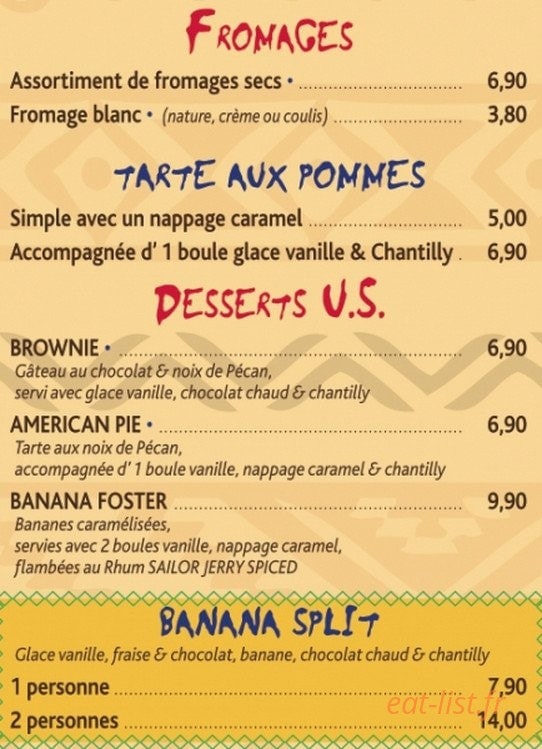 FROMAGES

Assortiment de fromages secs • 6,90
Fromage blanc • (nature, crème ou coulis) 3,80

TARTE AUX POMMES

Simple avec un nappage caramel 5,00
Accompagnée d' 1 boule glace vanille & Chantilly 6,90

DESSERTS U.S.

BROWNIE • 6,90
Gâteau au chocolat & noix de Pécan, servi avec glace vanille, chocolat chaud & chantilly

AMERICAN PIE • 6,90
Tarte aux noix de Pécan, accompagnée d' 1 boule vanille, nappage caramel & chantilly

BANANA FOSTER 9,90
Bananes caramélisées, servies avec 2 boules vanille, nappage caramel, flambées au Rhum SAILOR JERRY SPICED

BANANA SPLIT
Glace vanille, fraise & chocolat, banane, chocolat chaud & chantilly
1 personne 7,90
2 personnes 14,00

eat-list.fr